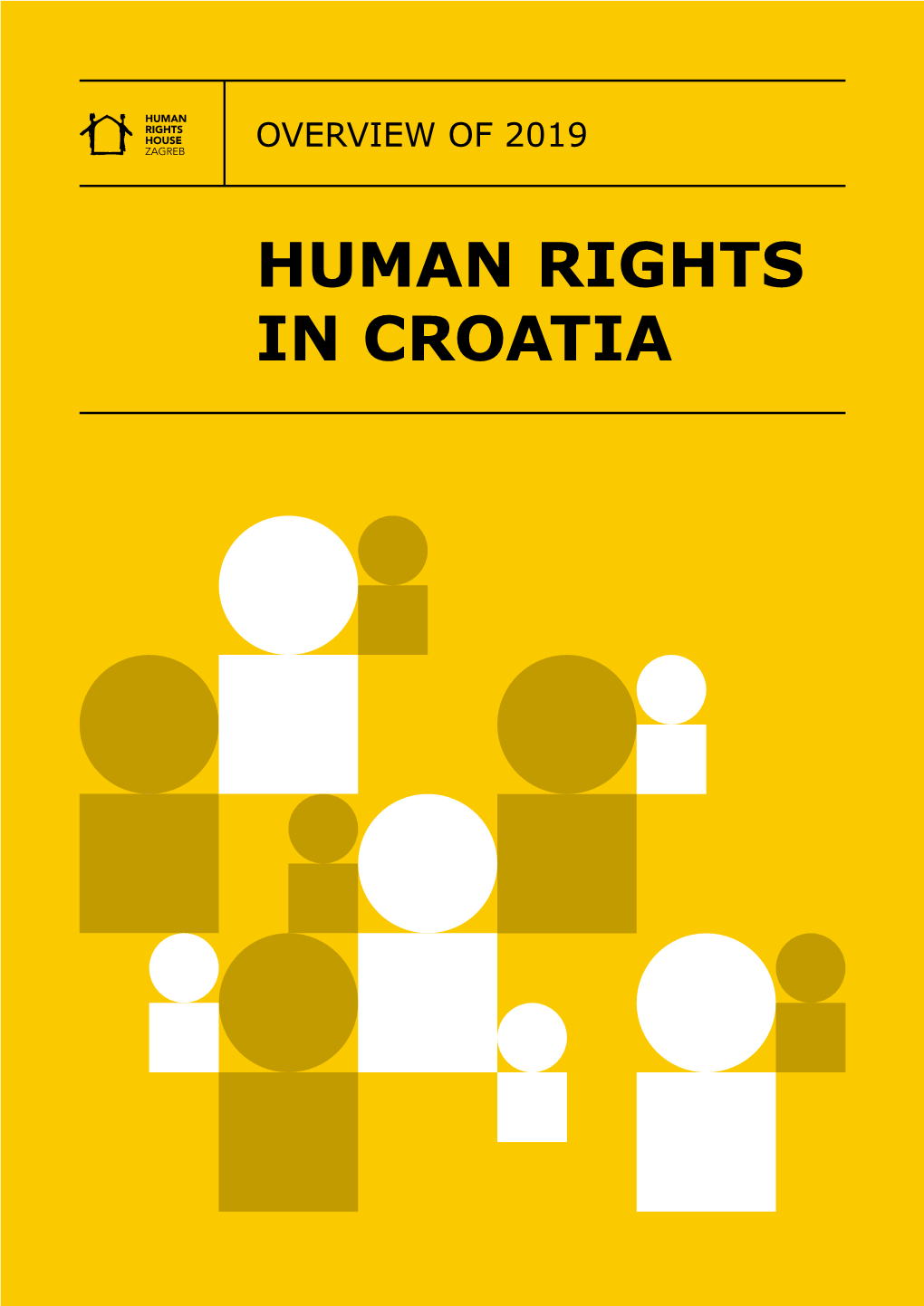 HUMAN RIGHTS HOUSE ZAGREB

OVERVIEW OF 2019

HUMAN RIGHTS IN CROATIA